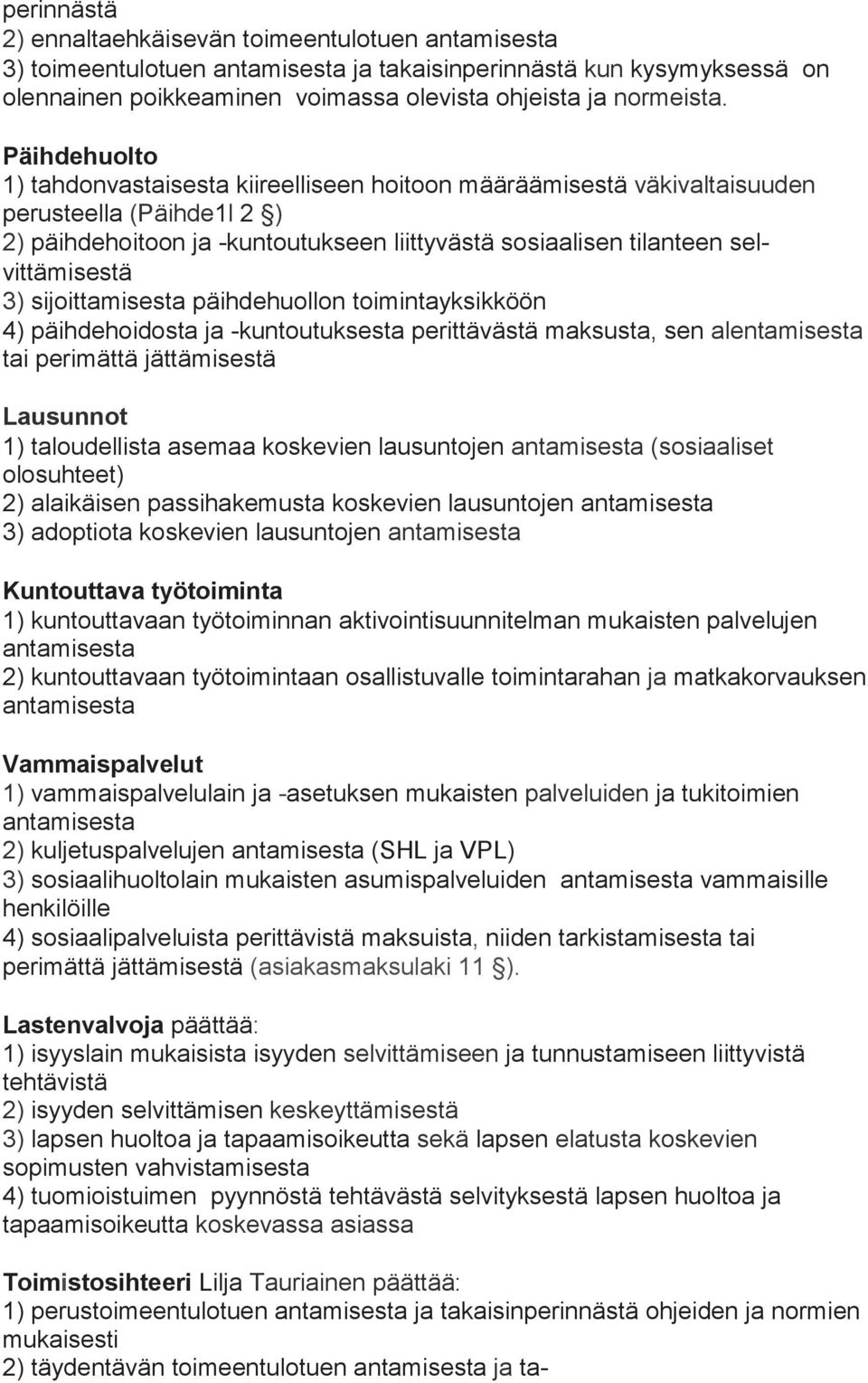 perinnästä
2) ennaltaehkäisevän toimeentulotuen antamisesta
3) toimeentulotuen antamisesta ja takaisinperinnästä kun kysymyksessä on olennainen poikkeaminen voimassa olevista ohjeista ja normeista.

Päihdehuolto
1) tahdonvastaisesta kiireelliseen hoitoon määräämisestä väkivaltaisuuden perusteella (Päihde1l 2 §)
2) päihdehoitoon ja -kuntoutukseen liittyvästä sosiaalisen tilanteen selvittämisestä
3) sijoittamisesta päihdehuollon toimintayksikköön
4) päihdehoidosta ja -kuntoutuksesta perittävästä maksusta, sen alentamisesta tai perimättä jättämisestä

Lausunnot
1) taloudellista asemaa koskevien lausuntojen antamisesta (sosiaaliset olosuhteet)
2) alaikäisen passihakemusta koskevien lausuntojen antamisesta
3) adoptiota koskevien lausuntojen antamisesta

Kuntouttava työtoiminta
1) kuntouttavaan työtoiminnan aktivointisuunnitelman mukaisten palvelujen antamisesta
2) kuntouttavaan työtoimintaan osallistuvalle toimintarahan ja matkakorvauksen antamisesta

Vammaispalvelut
1) vammaispalvelulain ja -asetuksen mukaisten palveluiden ja tukitoimien antamisesta
2) kuljetuspalvelujen antamisesta (SHL ja VPL)
3) sosiaalihuoltolain mukaisten asumispalveluiden antamisesta vammaisille henkilöille
4) sosiaalipalveluista perittävistä maksuista, niiden tarkistamisesta tai perimättä jättämisestä (asiakasmaksulaki 11 §).

Lastenvalvoja päättää:
1) isyyslain mukaisista isyyden selvittämiseen ja tunnustamiseen liittyvistä tehtävistä
2) isyyden selvittämisen keskeyttämisestä
3) lapsen huoltoa ja tapaamisoikeutta sekä lapsen elatusta koskevien sopimusten vahvistamisesta
4) tuomioistuimen pyynnöstä tehtävästä selvityksestä lapsen huoltoa ja tapaamisoikeutta koskevassa asiassa

Toimistosihteeri Lilja Tauriainen päättää:
1) perustoimeentulotuen antamisesta ja takaisinperinnästä ohjeiden ja normien mukaisesti
2) täydentävän toimeentulotuen antamisesta ja ta-